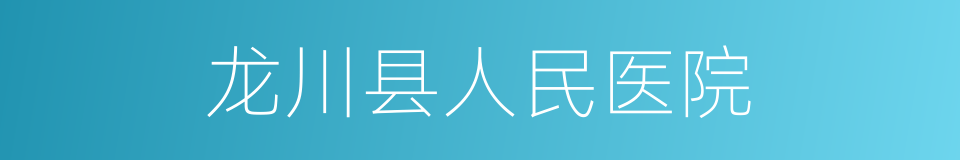 龙川县人民医院